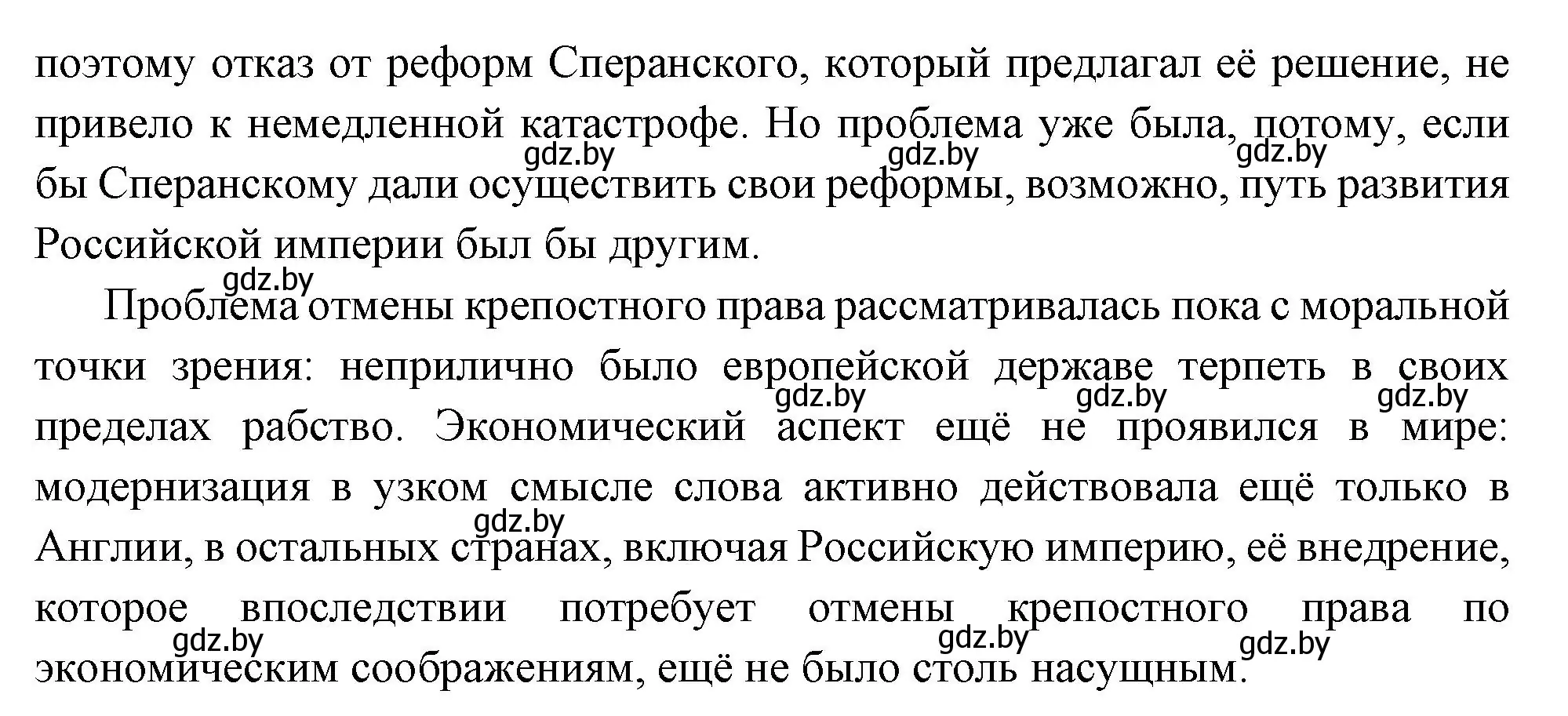 поэтому отказ от реформ Сперанского, который предлагал её решение, не привело к немедленной катастрофе. Но проблема уже была, потому, если бы Сперанскому дали осуществить свои реформы, возможно, путь развития Российской империи был бы другим.

gdz.by gdz.by gdz.by

gdz.by

Проблема отмены крепостного права рассматривалась пока с моральной точки зрения: неприлично было европейской державе терпеть в своих пределах рабство. Экономический аспект ещё не проявился в мире: модернизация в узком смысле слова активно действовала ещё только в Англии, в остальных странах, включая Российскую империю, её внедрение, которое впоследствии потребует отмены крепостного права по экономическим соображениям, ещё не было столь насущным.

gdz.by gdz.by gdz.by gdz.by gdz.by gdz.by gdz.by